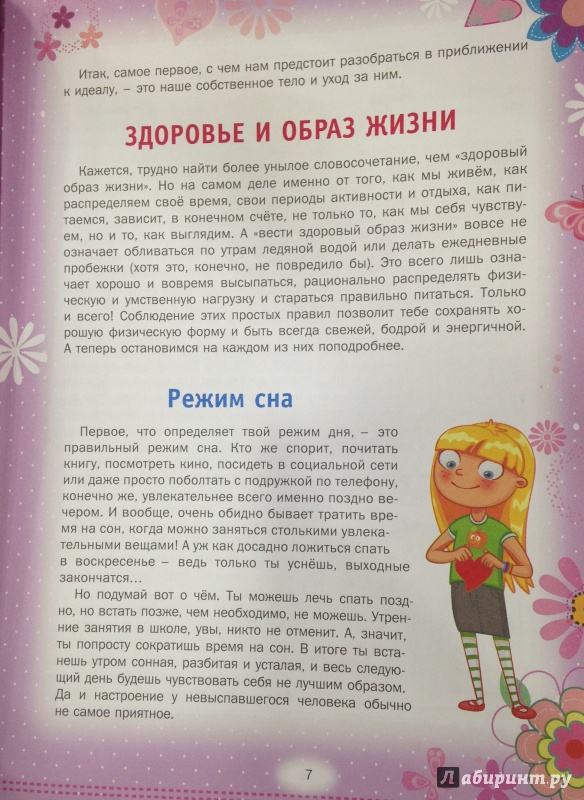 Итак, самое первое, с чем нам предстоит разобраться в приближении к идеалу, – это наше собственное тело и уход за ним.

ЗДОРОВЬЕ И ОБРАЗ ЖИЗНИ

Кажется, трудно найти более унылое словосочетание, чем «здоровый образ жизни». Но на самом деле именно от того, как мы живём, как распределяем своё время, свои периоды активности и отдыха, как питаемся, зависит, в конечном счёте, не только то, как мы себя чувствуем, но и то, как выглядим. А «вести здоровый образ жизни» вовсе не означает обливаться по утрам ледяной водой или делать ежедневные пробежки (хотя это, конечно, не повредило бы). Это всего лишь означает хорошо и вовремя высыпаться, рационально распределять физическую и умственную нагрузку и стараться правильно питаться. Только и всего! Соблюдение этих простых правил позволит тебе сохранять хорошую физическую форму и быть всегда свежей, бодрой и энергичной. А теперь остановимся на каждом из них поподробнее.

Режим сна

Первое, что определяет твой режим дня, – это правильный режим сна. Кто же спорит, почитать книгу, посмотреть кино, посидеть в социальной сети или даже просто поболтать с подружкой по телефону, конечно же, увлекательнее всего именно поздно вечером. И вообще, очень обидно бывает тратить время на сон, когда можно заняться столькими увлекательными вещами! А уж как досадно ложиться спать в воскресенье – ведь только ты уснёшь, выходные закончатся…

Но подумай вот о чём. Ты можешь лечь спать поздно, но встать позже, чем необходимо, не можешь. Утренние занятия в школе, увы, никто не отменит. А, значит, ты попросту сократишь время на сон. В итоге ты встанешь утром сонная, разбитая и усталая, и весь следующий день будешь чувствовать себя не лучшим образом. Да и настроение у невыспавшегося человека обычно не самое приятное.

7

Лабиринт.ру